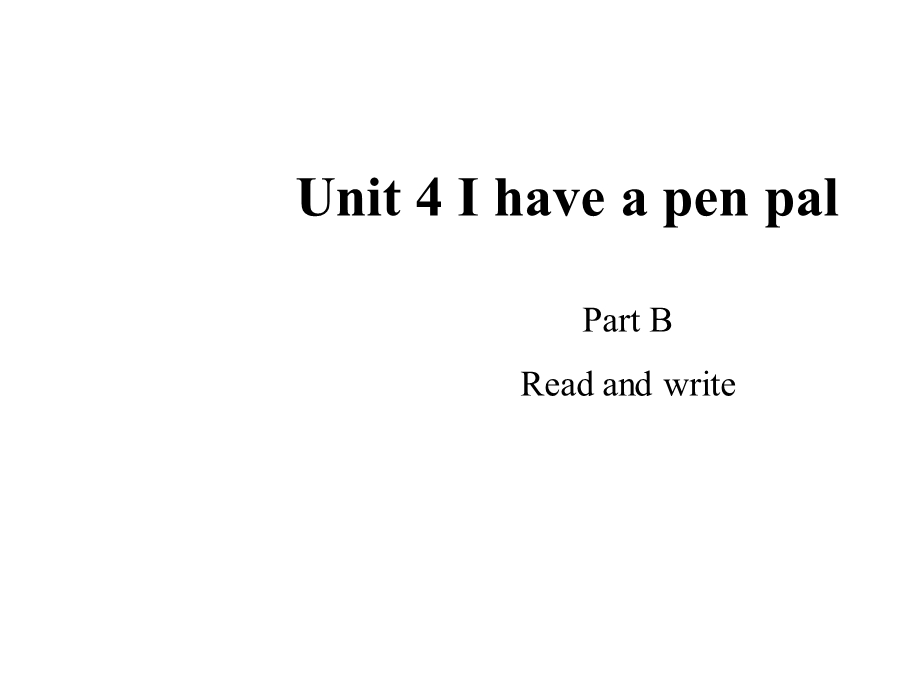 Unit 4 I have a pen pal

Part B

Read and write